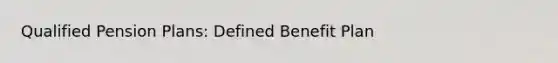 Qualified Pension Plans: Defined Benefit Plan